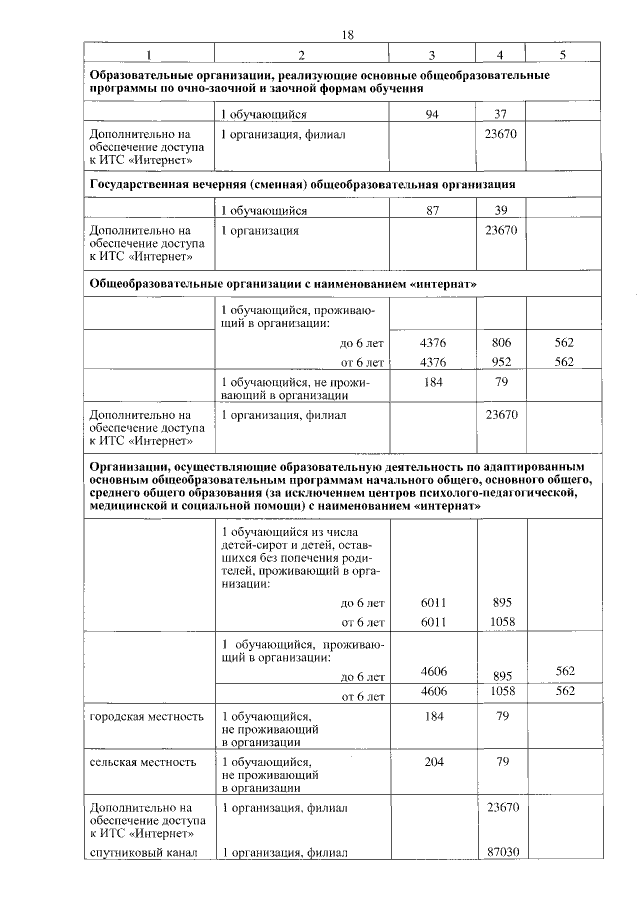 18

| 1 | 2 | 3 | 4 | 5 |
|---|---|---|---|---|
| **Образовательные организации, реализующие основные общеобразовательные программы по очно-заочной и заочной формам обучения** | | | | |
| | 1 обучающийся | 94 | 37 | |
| Дополнительно на обеспечение доступа к ИТС «Интернет» | 1 организация, филиал | | 23670 | |
| **Государственная вечерняя (сменная) общеобразовательная организация** | | | | |
| | 1 обучающийся | 87 | 39 | |
| Дополнительно на обеспечение доступа к ИТС «Интернет» | 1 организация | | 23670 | |
| **Общеобразовательные организации с наименованием «интернат»** | | | | |
| | 1 обучающийся, проживающий в организации: | | | |
| | до 6 лет | 4376 | 806 | 562 |
| | от 6 лет | 4376 | 952 | 562 |
| | 1 обучающийся, не проживающий в организации | 184 | 79 | |
| Дополнительно на обеспечение доступа к ИТС «Интернет» | 1 организация, филиал | | 23670 | |
| **Организации, осуществляющие образовательную деятельность по адаптированным основным общеобразовательным программам начального общего, основного общего, среднего общего образования (за исключением центров психолого-педагогической, медицинской и социальной помощи) с наименованием «интернат»** | | | | |
| | 1 обучающийся из числа детей-сирот и детей, оставшихся без попечения родителей, проживающий в организации: | | | |
| | до 6 лет | 6011 | 895 | |
| | от 6 лет | 6011 | 1058 | |
| | 1 обучающийся, проживающий в организации: | | | |
| | до 6 лет | 4606 | 895 | 562 |
| | от 6 лет | 4606 | 1058 | 562 |
| городская местность | 1 обучающийся, не проживающий в организации | 184 | 79 | |
| сельская местность | 1 обучающийся, не проживающий в организации | 204 | 79 | |
| Дополнительно на обеспечение доступа к ИТС «Интернет» | 1 организация, филиал | | 23670 | |
| спутниковый канал | 1 организация, филиал | | 87030 | |